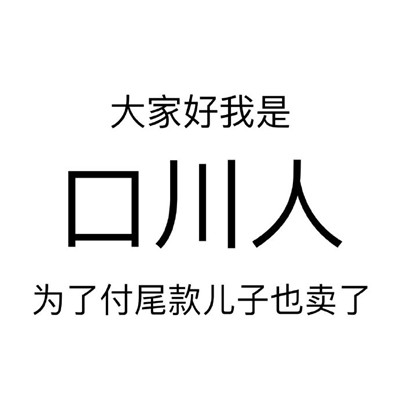 大家好我是

口川人

为了付尾款儿子也卖了